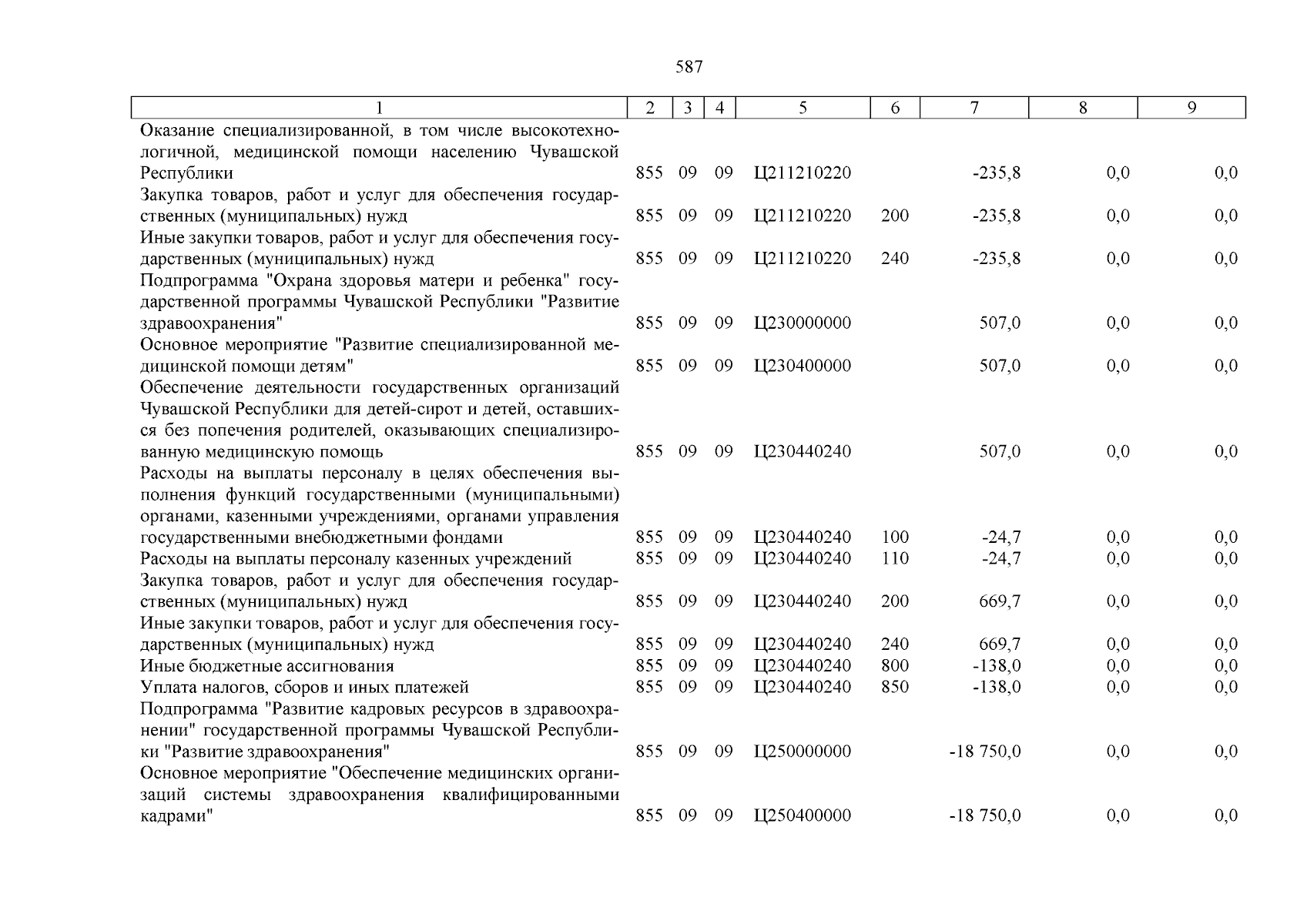 587

| 1 | 2 | 3 | 4 | 5 | 6 | 7 | 8 | 9 |
|---|---|---|---|---|---|---|---|---|
| Оказание специализированной, в том числе высокотехнологичной, медицинской помощи населению Чувашской Республики | 855 | 09 | 09 | Ц211210220 | | -235,8 | 0,0 | 0,0 |
| Закупка товаров, работ и услуг для обеспечения государственных (муниципальных) нужд | 855 | 09 | 09 | Ц211210220 | 200 | -235,8 | 0,0 | 0,0 |
| Иные закупки товаров, работ и услуг для обеспечения государственных (муниципальных) нужд | 855 | 09 | 09 | Ц211210220 | 240 | -235,8 | 0,0 | 0,0 |
| Подпрограмма "Охрана здоровья матери и ребенка" государственной программы Чувашской Республики "Развитие здравоохранения" | 855 | 09 | 09 | Ц230000000 | | 507,0 | 0,0 | 0,0 |
| Основное мероприятие "Развитие специализированной медицинской помощи детям" | 855 | 09 | 09 | Ц230400000 | | 507,0 | 0,0 | 0,0 |
| Обеспечение деятельности государственных организаций Чувашской Республики для детей-сирот и детей, оставшихся без попечения родителей, оказывающих специализированную медицинскую помощь | 855 | 09 | 09 | Ц230440240 | | 507,0 | 0,0 | 0,0 |
| Расходы на выплаты персоналу в целях обеспечения выполнения функций государственными (муниципальными) органами, казенными учреждениями, органами управления государственными внебюджетными фондами | 855 | 09 | 09 | Ц230440240 | 100 | -24,7 | 0,0 | 0,0 |
| Расходы на выплаты персоналу казенных учреждений | 855 | 09 | 09 | Ц230440240 | 110 | -24,7 | 0,0 | 0,0 |
| Закупка товаров, работ и услуг для обеспечения государственных (муниципальных) нужд | 855 | 09 | 09 | Ц230440240 | 200 | 669,7 | 0,0 | 0,0 |
| Иные закупки товаров, работ и услуг для обеспечения государственных (муниципальных) нужд | 855 | 09 | 09 | Ц230440240 | 240 | 669,7 | 0,0 | 0,0 |
| Иные бюджетные ассигнования | 855 | 09 | 09 | Ц230440240 | 800 | -138,0 | 0,0 | 0,0 |
| Уплата налогов, сборов и иных платежей | 855 | 09 | 09 | Ц230440240 | 850 | -138,0 | 0,0 | 0,0 |
| Подпрограмма "Развитие кадровых ресурсов в здравоохранении" государственной программы Чувашской Республики "Развитие здравоохранения" | 855 | 09 | 09 | Ц250000000 | | -18 750,0 | 0,0 | 0,0 |
| Основное мероприятие "Обеспечение медицинских организаций системы здравоохранения квалифицированными кадрами" | 855 | 09 | 09 | Ц250400000 | | -18 750,0 | 0,0 | 0,0 |